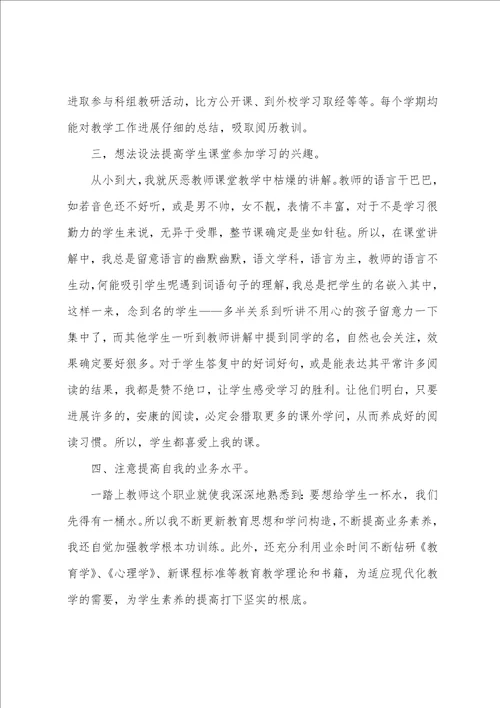 进取参与科组教研活动，比方公开课、到外校学习取经等等。每个学期均能对教学工作进展仔细的总结，吸取阅历教训。

三，想法设法提高学生课堂参加学习的兴趣。

从小到大，我就厌恶教师课堂教学中枯燥的讲解。教师的语言干巴巴，如若音色还不好听，或是男不帅，女不靓，表情不丰富，对于不是学习很勤力的学生来说，无异于受罪，整节课确定是坐如针毡。所以，在课堂讲解中，我总是留意语言的幽默幽默，语文学科，语言为主，教师的语言不生动，何能吸引学生呢遇到词语句子的理解，我总是把学生的名嵌入其中，这样一来，念到名的学生——多半关系到听讲不用心的孩子留意力一下集中了，而其他学生一听到教师讲解中提到同学的名，自然也会关注，效果确定要好很多。对于学生答复中的好词好句，或是能表达其平常许多阅读的结果，我都是赞不绝口，让学生感受学习的胜利。让他们明白，只要进展许多的，安康的阅读，必定会猎取更多的课外学问，从而养成好的阅读习惯。所以，学生都喜爱上我的课。

四、注意提高自我的业务水平。

一踏上教师这个职业就使我深深地熟悉到：要想给学生一杯水，我们先得有一桶水。所以我不断更新教育思想和学问构造，不断提高业务素养，我还自觉加强教学根本功训练。此外，还充分利用业余时间不断钻研《教育学》、《心理学》、新课程标准等教育教学理论和书籍，为适应现代化教学的需要，为学生素养的提高打下坚实的根底。